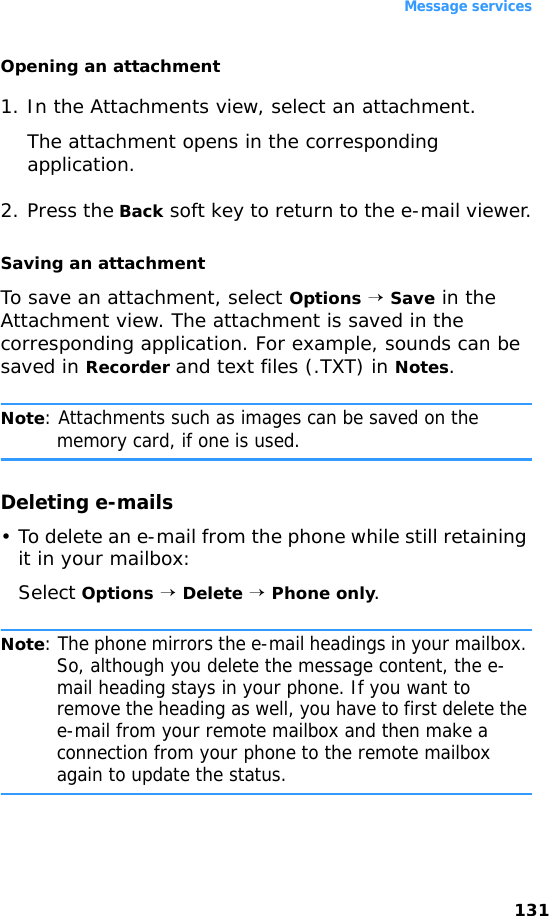 Message services

Opening an attachment

1. In the Attachments view, select an attachment.

The attachment opens in the corresponding application.

2. Press the Back soft key to return to the e-mail viewer.

Saving an attachment

To save an attachment, select Options → Save in the Attachment view. The attachment is saved in the corresponding application. For example, sounds can be saved in Recorder and text files (.TXT) in Notes.

Note: Attachments such as images can be saved on the memory card, if one is used.

Deleting e-mails

• To delete an e-mail from the phone while still retaining it in your mailbox:

Select Options → Delete → Phone only.

Note: The phone mirrors the e-mail headings in your mailbox. So, although you delete the message content, the e-mail heading stays in your phone. If you want to remove the heading as well, you have to first delete the e-mail from your remote mailbox and then make a connection from your phone to the remote mailbox again to update the status.

131